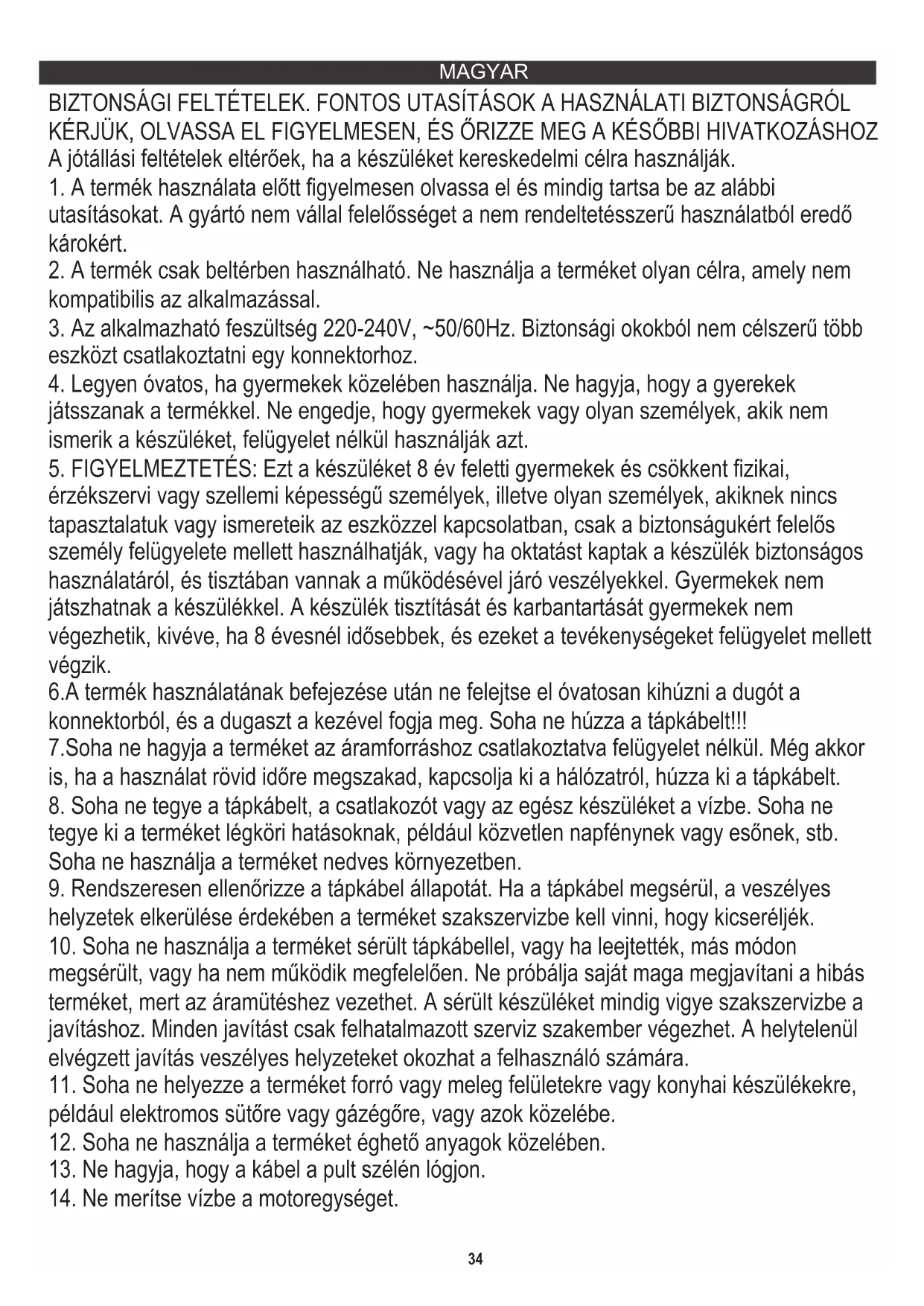 MAGYAR

BIZTONSÁGI FELTÉTELEK. FONTOS UTASÍTÁSOK A HASZNÁLATI BIZTONSÁGRÓL KÉRJÜK, OLVASSA EL FIGYELMESEN, ÉS ŐRIZZE MEG A KÉSŐBBI HIVATKOZÁSHOZ

A jótállási feltételek eltérőek, ha a készüléket kereskedelmi célra használják.

1. A termék használata előtt figyelmesen olvassa el és mindig tartsa be az alábbi utasításokat. A gyártó nem vállal felelősséget a nem rendeltetésszerű használatból eredő károkért.

2. A termék csak beltérben használható. Ne használja a terméket olyan célra, amely nem kompatibilis az alkalmazással.

3. Az alkalmazható feszültség 220-240V, ~50/60Hz. Biztonsági okokból nem célszerű több eszközt csatlakoztatni egy konnektorhoz.

4. Legyen óvatos, ha gyermekek közelében használja. Ne hagyja, hogy a gyerekek játsszanak a termékkel. Ne engedje, hogy gyermekek vagy olyan személyek, akik nem ismerik a készüléket, felügyelet nélkül használják azt.

5. FIGYELMEZTETÉS: Ezt a készüléket 8 év feletti gyermekek és csökkent fizikai, érzékszervi vagy szellemi képességű személyek, illetve olyan személyek, akiknek nincs tapasztalatuk vagy ismereteik az eszközzel kapcsolatban, csak a biztonságukért felelős személy felügyelete mellett használhatják, vagy ha oktatást kaptak a készülék biztonságos használatáról, és tisztában vannak a működésével járó veszélyekkel. Gyermekek nem játszhatnak a készülékkel. A készülék tisztítását és karbantartását gyermekek nem végezhetik, kivéve, ha 8 évesnél idősebbek, és ezeket a tevékenységeket felügyelet mellett végzik.

6.A termék használatának befejezése után ne felejtse el óvatosan kihúzni a dugót a konnektorból, és a dugaszt a kezével fogja meg. Soha ne húzza a tápkábelt!!!

7.Soha ne hagyja a terméket az áramforráshoz csatlakoztatva felügyelet nélkül. Még akkor is, ha a használat rövid időre megszakad, kapcsolja ki a hálózatról, húzza ki a tápkábelt.

8. Soha ne tegye a tápkábelt, a csatlakozót vagy az egész készüléket a vízbe. Soha ne tegye ki a terméket légköri hatásoknak, például közvetlen napfénynek vagy esőnek, stb. Soha ne használja a terméket nedves környezetben.

9. Rendszeresen ellenőrizze a tápkábel állapotát. Ha a tápkábel megsérül, a veszélyes helyzetek elkerülése érdekében a terméket szakszervizbe kell vinni, hogy kicseréljék.

10. Soha ne használja a terméket sérült tápkábellel, vagy ha leejtették, más módon megsérült, vagy ha nem működik megfelelően. Ne próbálja saját maga megjavítani a hibás terméket, mert az áramütéshez vezethet. A sérült készüléket mindig vigye szakszervizbe a javításhoz. Minden javítást csak felhatalmazott szerviz szakember végezhet. A helytelenül elvégzett javítás veszélyes helyzeteket okozhat a felhasználó számára.

11. Soha ne helyezze a terméket forró vagy meleg felületekre vagy konyhai készülékekre, például elektromos sütőre vagy gázégőre, vagy azok közelébe.

12. Soha ne használja a terméket éghető anyagok közelében.

13. Ne hagyja, hogy a kábel a pult szélén lógjon.

14. Ne merítse vízbe a motoregységet.

34